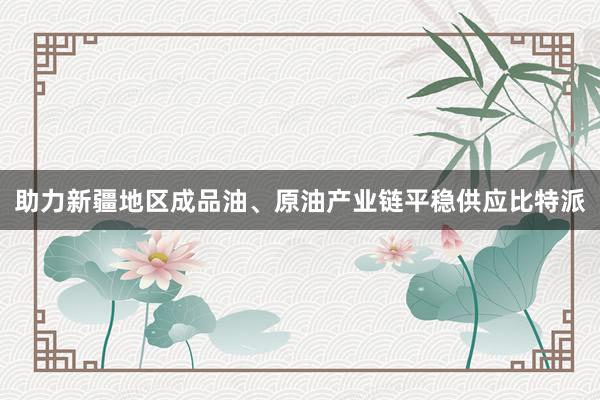 助力新疆地区成品油、原油产业链平稳供应比特派